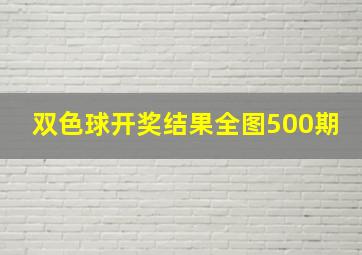 双色球开奖结果全图500期